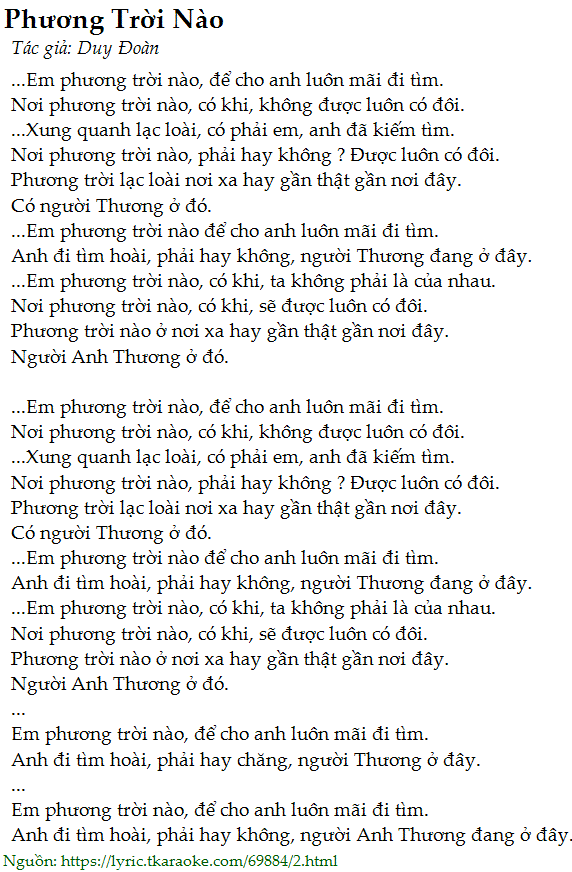 Phương Trời Nào
Tác giả: Duy Đoàn

...Em phương trời nào, để cho anh luôn mãi đi tìm.
Nơi phương trời nào, có khi, không được luôn có đôi.
...Xung quanh lạc loài, có phải em, anh đã kiếm tìm.
Nơi phương trời nào, phải hay không ? Được luôn có đôi.
Phương trời lạc loài nơi xa hay gần thật gần nơi đây.
Có người Thương ở đó.
...Em phương trời nào để cho anh luôn mãi đi tìm.
Anh đi tìm hoài, phải hay không, người Thương đang ở đây.
...Em phương trời nào, có khi, ta không phải là của nhau.
Nơi phương trời nào, có khi, sẽ được luôn có đôi.
Phương trời nào ở nơi xa hay gần thật gần nơi đây.
Người Anh Thương ở đó.

...Em phương trời nào, để cho anh luôn mãi đi tìm.
Nơi phương trời nào, có khi, không được luôn có đôi.
...Xung quanh lạc loài, có phải em, anh đã kiếm tìm.
Nơi phương trời nào, phải hay không ? Được luôn có đôi.
Phương trời lạc loài nơi xa hay gần thật gần nơi đây.
Có người Thương ở đó.
...Em phương trời nào để cho anh luôn mãi đi tìm.
Anh đi tìm hoài, phải hay không, người Thương đang ở đây.
...Em phương trời nào, có khi, ta không phải là của nhau.
Nơi phương trời nào, có khi, sẽ được luôn có đôi.
Phương trời nào ở nơi xa hay gần thật gần nơi đây.
Người Anh Thương ở đó.
...
Em phương trời nào, để cho anh luôn mãi đi tìm.
Anh đi tìm hoài, phải hay chăng, người Thương ở đây.
...
Em phương trời nào, để cho anh luôn mãi đi tìm.
Anh đi tìm hoài, phải hay không, người Anh Thương đang ở đây.

Nguồn: https://lyric.tkaraoke.com/69884/2.html